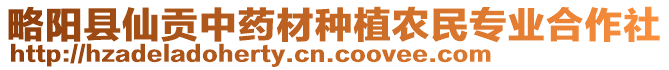 略阳县仙贡中药材种植农民专业合作社
http://hzadeladoherty.cn.coovee.com